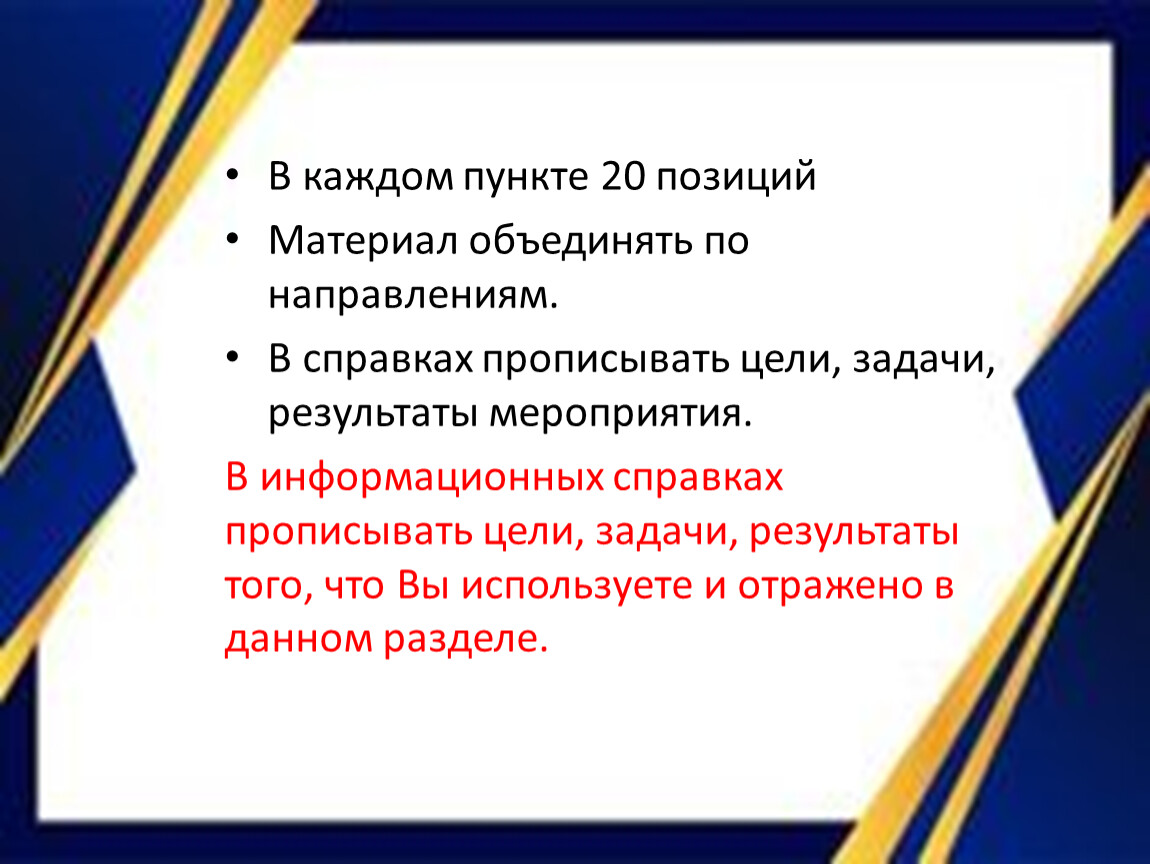 • В каждом пункте 20 позиций

• Материал объединять по направлениям.

• В справках прописывать цели, задачи, результаты мероприятия.

В информационных справках прописывать цели, задачи, результаты того, что Вы используете и отражено в данном разделе.